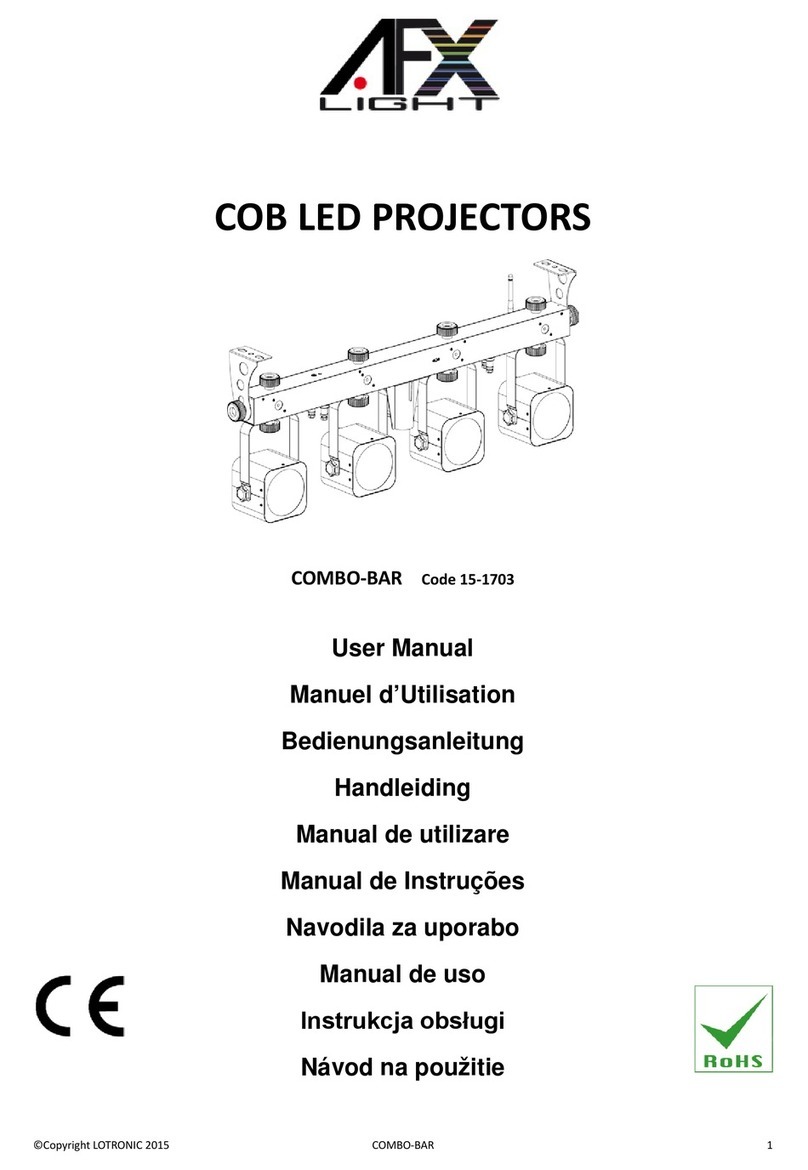 AFX
LIGHT

COB LED PROJECTORS

COMBO-BAR Code 15-1703

User Manual

Manuel d'Utilisation

Bedienungsanleitung

Handleiding

Manual de utilizare

Manual de Instruções

Navodila za uporabo

Manual de uso

Instrukcja obsługi

Návod na použitie

CE

RoHS

©Copyright LOTRONIC 2015 COMBO-BAR 1